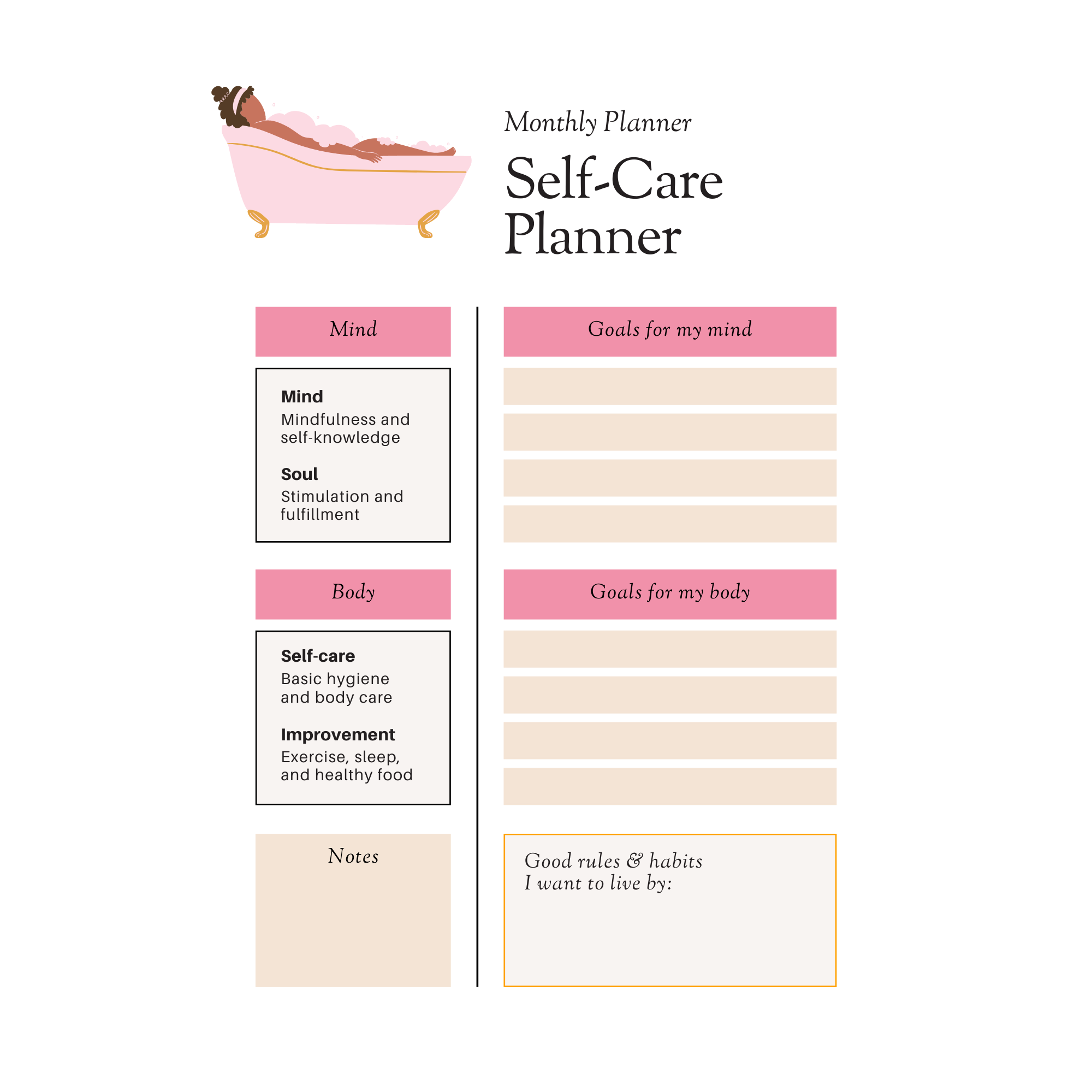 Monthly Planner

Self-Care Planner

Mind

Mind
Mindfulness and self-knowledge

Soul
Stimulation and fulfillment

Body

Self-care
Basic hygiene and body care

Improvement
Exercise, sleep, and healthy food

Notes

Goals for my mind

Goals for my body

Good rules & habits
I want to live by: